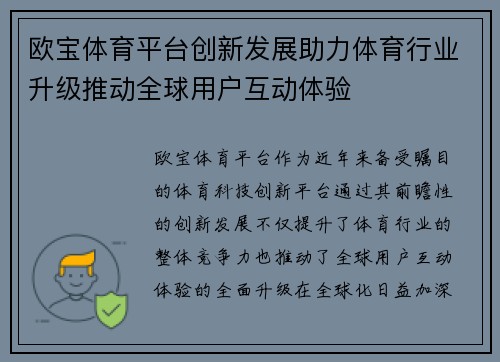 欧宝体育平台创新发展助力体育行业升级推动全球用户互动体验

欧宝体育平台作为近年来备受瞩目的体育科技创新平台通过其前瞻性的创新发展不仅提升了体育行业的整体竞争力也推动了全球用户互动体验的全面升级在全球化日益加深